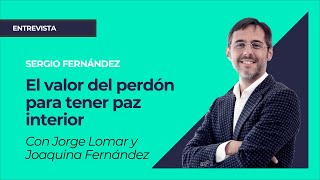 ENTREVISTA

SERGIO FERNÁNDEZ

El valor del perdón para tener paz interior

Con Jorge Lomar y Joaquina Fernández